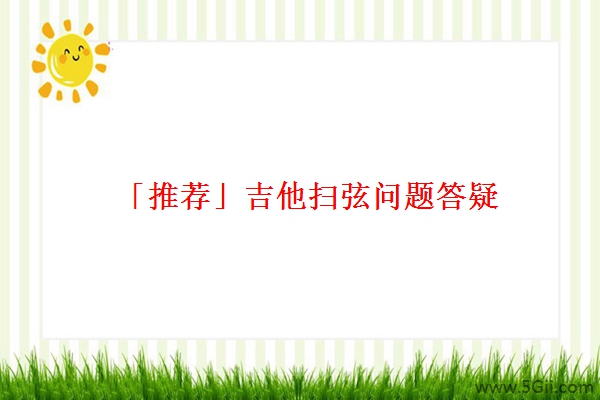 「推荐」吉他扫弦问题答疑

www.5Gii.com